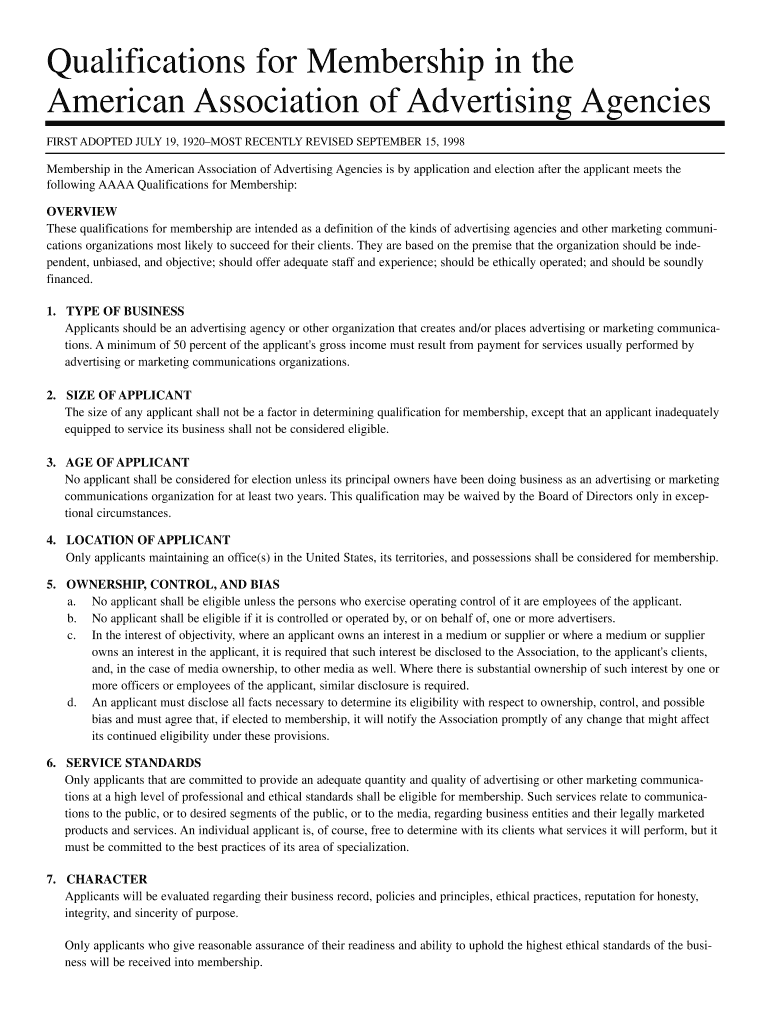 Qualifications for Membership in the American Association of Advertising Agencies

FIRST ADOPTED JULY 19, 1920–MOST RECENTLY REVISED SEPTEMBER 15, 1998

Membership in the American Association of Advertising Agencies is by application and election after the applicant meets the following AAAA Qualifications for Membership:

OVERVIEW
These qualifications for membership are intended as a definition of the kinds of advertising agencies and other marketing communications organizations most likely to succeed for their clients. They are based on the premise that the organization should be independent, unbiased, and objective; should offer adequate staff and experience; should be ethically operated; and should be soundly financed.

1. TYPE OF BUSINESS
Applicants should be an advertising agency or other organization that creates and/or places advertising or marketing communications. A minimum of 50 percent of the applicant's gross income must result from payment for services usually performed by advertising or marketing communications organizations.

2. SIZE OF APPLICANT
The size of any applicant shall not be a factor in determining qualification for membership, except that an applicant inadequately equipped to service its business shall not be considered eligible.

3. AGE OF APPLICANT
No applicant shall be considered for election unless its principal owners have been doing business as an advertising or marketing communications organization for at least two years. This qualification may be waived by the Board of Directors only in exceptional circumstances.

4. LOCATION OF APPLICANT
Only applicants maintaining an office(s) in the United States, its territories, and possessions shall be considered for membership.

5. OWNERSHIP, CONTROL, AND BIAS
a. No applicant shall be eligible unless the persons who exercise operating control of it are employees of the applicant.
b. No applicant shall be eligible if it is controlled or operated by, or on behalf of, one or more advertisers.
c. In the interest of objectivity, where an applicant owns an interest in a medium or supplier or where a medium or supplier owns an interest in the applicant, it is required that such interest be disclosed to the Association, to the applicant's clients, and, in the case of media ownership, to other media as well. Where there is substantial ownership of such interest by one or more officers or employees of the applicant, similar disclosure is required.
d. An applicant must disclose all facts necessary to determine its eligibility with respect to ownership, control, and possible bias and must agree that, if elected to membership, it will notify the Association promptly of any change that might affect its continued eligibility under these provisions.

6. SERVICE STANDARDS
Only applicants that are committed to provide an adequate quantity and quality of advertising or other marketing communications at a high level of professional and ethical standards shall be eligible for membership. Such services relate to communications to the public, or to desired segments of the public, or to the media, regarding business entities and their legally marketed products and services. An individual applicant is, of course, free to determine with its clients what services it will perform, but it must be committed to the best practices of its area of specialization.

7. CHARACTER
Applicants will be evaluated regarding their business record, policies and principles, ethical practices, reputation for honesty, integrity, and sincerity of purpose.

Only applicants who give reasonable assurance of their readiness and ability to uphold the highest ethical standards of the business will be received into membership.